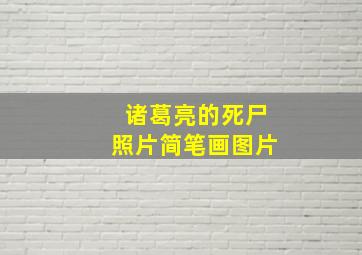 诸葛亮的死尸
照片简笔画图片